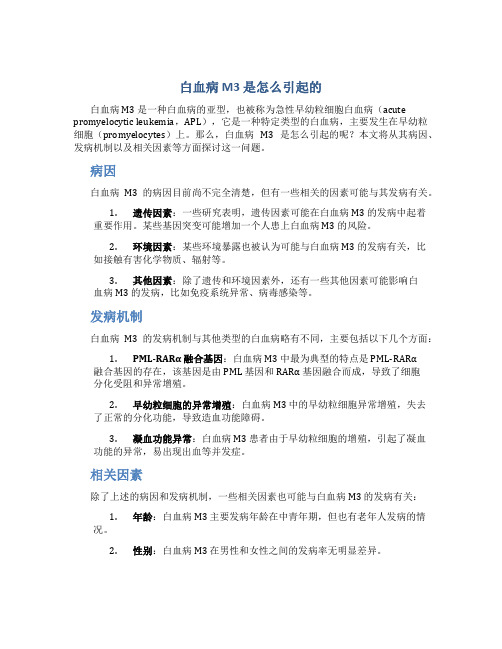 白血病 M3 是怎么引起的

白血病 M3 是一种白血病的亚型，也被称为急性早幼粒细胞白血病（acute promyelocytic leukemia，APL），它是一种特定类型的白血病，主要发生在早幼粒细胞（promyelocytes）上。那么，白血病 M3 是怎么引起的呢？本文将从其病因、发病机制以及相关因素等方面探讨这一问题。

病因

白血病 M3 的病因目前尚不完全清楚，但有一些相关的因素可能与其发病有关。

1. 遗传因素：一些研究表明，遗传因素可能在白血病 M3 的发病中起着重要作用。某些基因突变可能增加一个人患上白血病 M3 的风险。

2. 环境因素：某些环境暴露也被认为可能与白血病 M3 的发病有关，比如接触有害化学物质、辐射等。

3. 其他因素：除了遗传和环境因素外，还有一些其他因素可能影响白血病 M3 的发病，比如免疫系统异常、病毒感染等。

发病机制

白血病 M3 的发病机制与其他类型的白血病略有不同，主要包括以下几个方面：

1. PML-RARα 融合基因：白血病 M3 中最为典型的特点是 PML-RARα 融合基因的存在，该基因是由 PML 基因和 RARα 基因融合而成，导致了细胞分化受阻和异常增殖。

2. 早幼粒细胞的异常增殖：白血病 M3 中的早幼粒细胞异常增殖，失去了正常的分化功能，导致造血功能障碍。

3. 凝血功能异常：白血病 M3 患者由于早幼粒细胞的增殖，引起了凝血功能的异常，易出现出血等并发症。

相关因素

除了上述的病因和发病机制，一些相关因素也可能与白血病 M3 的发病有关：

1. 年龄：白血病 M3 主要发病年龄在中青年期，但也有老年人发病的情况。

2. 性别：白血病 M3 在男性和女性之间的发病率无明显差异。